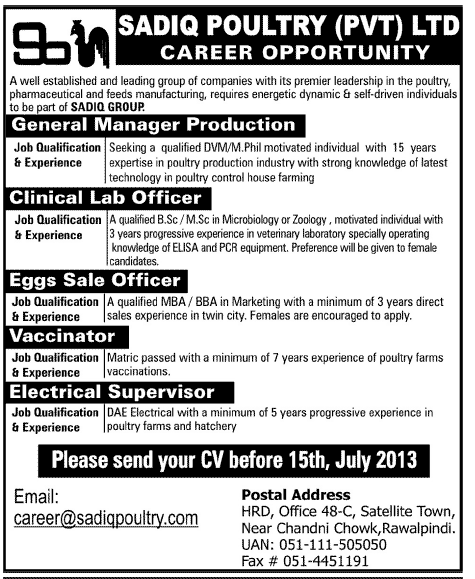 SADIQ POULTRY (PVT) LTD
CAREER OPPORTUNITY

A well established and leading group of companies with its premier leadership in the poultry, pharmaceutical and feeds manufacturing, requires energetic dynamic & self-driven individuals to be part of SADIQ GROUP.

General Manager Production

| Job Qualification & Experience | Seeking a qualified DVM/M.Phil motivated individual with 15 years expertise in poultry production industry with strong knowledge of latest technology in poultry control house farming |
|---|---|

Clinical Lab Officer

| Job Qualification & Experience | A qualified B.Sc / M.Sc in Microbiology or Zoology , motivated individual with 3 years progressive experience in veterinary laboratory specially operating knowledge of ELISA and PCR equipment. Preference will be given to female candidates. |
|---|---|

Eggs Sale Officer

| Job Qualification & Experience | A qualified MBA / BBA in Marketing with a minimum of 3 years direct sales experience in twin city. Females are encouraged to apply. |
|---|---|

Vaccinator

| Job Qualification & Experience | Matric passed with a minimum of 7 years experience of poultry farms vaccinations. |
|---|---|

Electrical Supervisor

| Job Qualification & Experience | DAE Electrical with a minimum of 5 years progressive experience in poultry farms and hatchery |
|---|---|

Please send your CV before 15th, July 2013

Email:
career@sadiqpoultry.com

Postal Address
HRD, Office 48-C, Satellite Town, Near Chandni Chowk,Rawalpindi.
UAN: 051-111-505050
Fax # 051-4451191